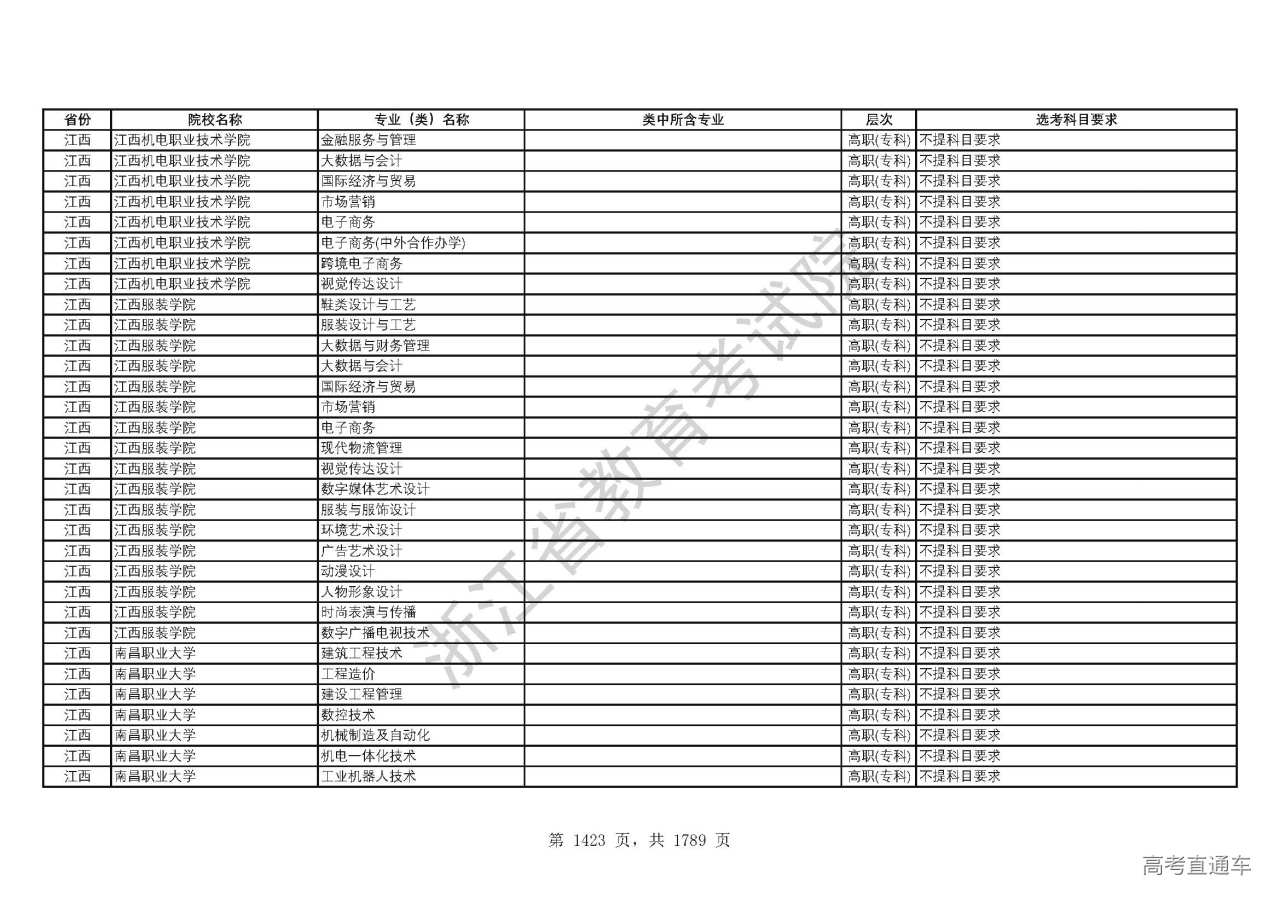 | 省份 | 院校名称 | 专业（类）名称 | 类中所含专业 | 层次 | 选考科目要求 |
|---|---|---|---|---|---|
| 江西 | 江西机电职业技术学院 | 金融服务与管理 | | 高职(专科) | 不提科目要求 |
| 江西 | 江西机电职业技术学院 | 大数据与会计 | | 高职(专科) | 不提科目要求 |
| 江西 | 江西机电职业技术学院 | 国际经济与贸易 | | 高职(专科) | 不提科目要求 |
| 江西 | 江西机电职业技术学院 | 市场营销 | | 高职(专科) | 不提科目要求 |
| 江西 | 江西机电职业技术学院 | 电子商务 | | 高职(专科) | 不提科目要求 |
| 江西 | 江西机电职业技术学院 | 电子商务(中外合作办学) | | 高职(专科) | 不提科目要求 |
| 江西 | 江西机电职业技术学院 | 跨境电子商务 | | 高职(专科) | 不提科目要求 |
| 江西 | 江西机电职业技术学院 | 视觉传达设计 | | 高职(专科) | 不提科目要求 |
| 江西 | 江西服装学院 | 鞋类设计与工艺 | | 高职(专科) | 不提科目要求 |
| 江西 | 江西服装学院 | 服装设计与工艺 | | 高职(专科) | 不提科目要求 |
| 江西 | 江西服装学院 | 大数据与财务管理 | | 高职(专科) | 不提科目要求 |
| 江西 | 江西服装学院 | 大数据与会计 | | 高职(专科) | 不提科目要求 |
| 江西 | 江西服装学院 | 国际经济与贸易 | | 高职(专科) | 不提科目要求 |
| 江西 | 江西服装学院 | 市场营销 | | 高职(专科) | 不提科目要求 |
| 江西 | 江西服装学院 | 电子商务 | | 高职(专科) | 不提科目要求 |
| 江西 | 江西服装学院 | 现代物流管理 | | 高职(专科) | 不提科目要求 |
| 江西 | 江西服装学院 | 视觉传达设计 | | 高职(专科) | 不提科目要求 |
| 江西 | 江西服装学院 | 数字媒体艺术设计 | | 高职(专科) | 不提科目要求 |
| 江西 | 江西服装学院 | 服装与服饰设计 | | 高职(专科) | 不提科目要求 |
| 江西 | 江西服装学院 | 环境艺术设计 | | 高职(专科) | 不提科目要求 |
| 江西 | 江西服装学院 | 广告艺术设计 | | 高职(专科) | 不提科目要求 |
| 江西 | 江西服装学院 | 动漫设计 | | 高职(专科) | 不提科目要求 |
| 江西 | 江西服装学院 | 人物形象设计 | | 高职(专科) | 不提科目要求 |
| 江西 | 江西服装学院 | 时尚表演与传播 | | 高职(专科) | 不提科目要求 |
| 江西 | 江西服装学院 | 数字广播电视技术 | | 高职(专科) | 不提科目要求 |
| 江西 | 南昌职业大学 | 建筑工程技术 | | 高职(专科) | 不提科目要求 |
| 江西 | 南昌职业大学 | 工程造价 | | 高职(专科) | 不提科目要求 |
| 江西 | 南昌职业大学 | 建设工程管理 | | 高职(专科) | 不提科目要求 |
| 江西 | 南昌职业大学 | 数控技术 | | 高职(专科) | 不提科目要求 |
| 江西 | 南昌职业大学 | 机械制造及自动化 | | 高职(专科) | 不提科目要求 |
| 江西 | 南昌职业大学 | 机电一体化技术 | | 高职(专科) | 不提科目要求 |
| 江西 | 南昌职业大学 | 工业机器人技术 | | 高职(专科) | 不提科目要求 |

浙江省教育考试院

第 1423 页，共 1789 页

高考直通车